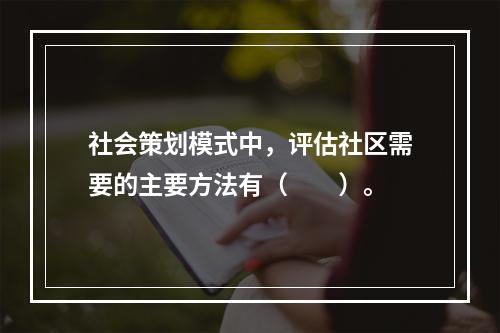 社会策划模式中，评估社区需要的主要方法有（　　）。